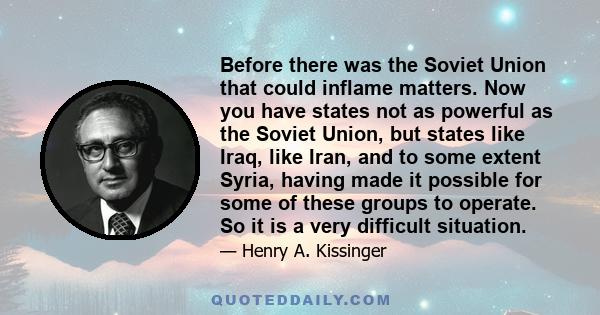 Before there was the Soviet Union that could inflame matters. Now you have states not as powerful as the Soviet Union, but states like Iraq, like Iran, and to some extent Syria, having made it possible for some of these groups to operate. So it is a very difficult situation.

— Henry A. Kissinger

QUOTEDDAILY.COM